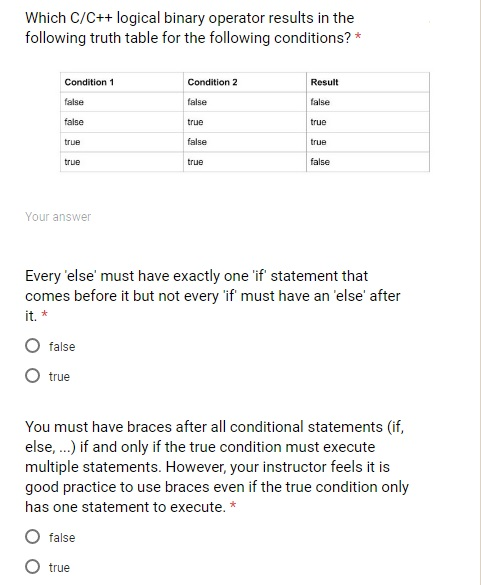 Which C/C++ logical binary operator results in the following truth table for the following conditions? *

| Condition 1 | Condition 2 | Result |
|---|---|---|
| false | false | false |
| false | true | true |
| true | false | true |
| true | true | false |

Your answer

Every 'else' must have exactly one 'if' statement that comes before it but not every 'if' must have an 'else' after it. *

false

true

You must have braces after all conditional statements (if, else, ...) if and only if the true condition must execute multiple statements. However, your instructor feels it is good practice to use braces even if the true condition only has one statement to execute. *

false

true